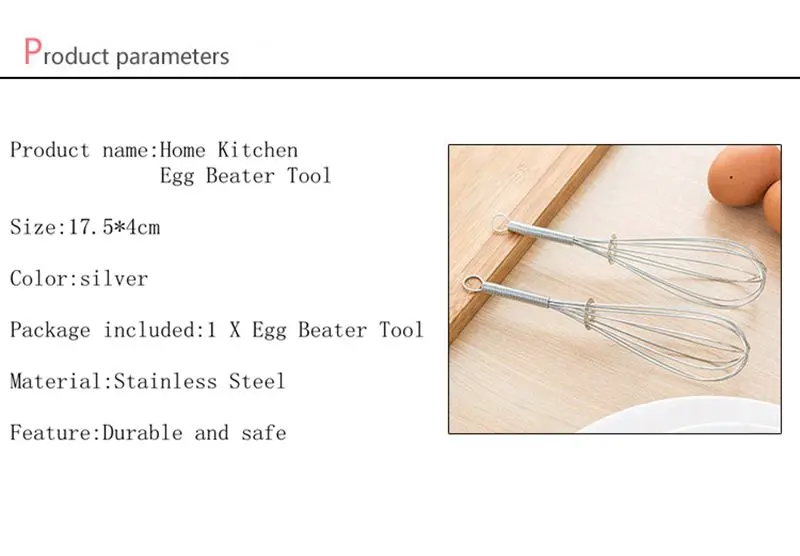 Product parameters

Product name:Home Kitchen Egg Beater Tool

Size:17.5*4cm

Color:silver

Package included:1 X Egg Beater Tool

Material:Stainless Steel

Feature:Durable and safe